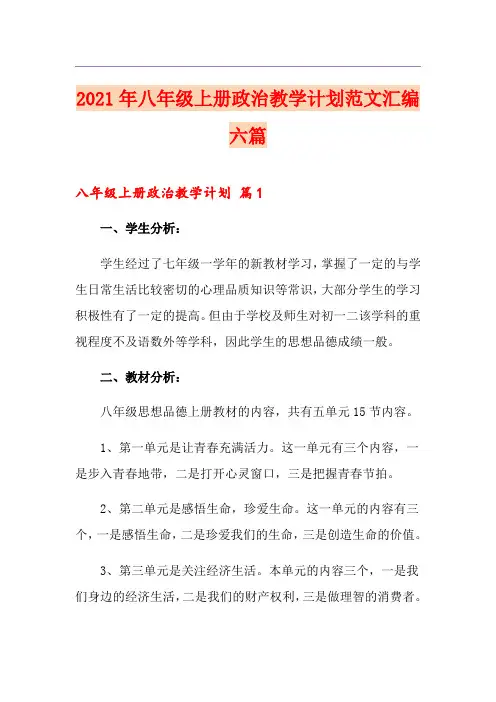 2021年八年级上册政治教学计划范文汇编六篇

八年级上册政治教学计划 篇1

一、学生分析：

学生经过了七年级一学年的新教材学习，掌握了一定的与学生日常生活比较密切的心理品质知识等常识，大部分学生的学习积极性有了一定的提高。但由于学校及师生对初一二该学科的重视程度不及语数外等学科，因此学生的思想品德成绩一般。

二、教材分析：

八年级思想品德上册教材的内容，共有五单元15节内容。

1、第一单元是让青春充满活力。这一单元有三个内容，一是步入青春地带，二是打开心灵窗口，三是把握青春节拍。

2、第二单元是感悟生命，珍爱生命。这一单元的内容有三个，一是感悟生命，二是珍爱我们的生命，三是创造生命的价值。

3、第三单元是关注经济生活。本单元的内容三个，一是我们身边的经济生活，二是我们的财产权利，三是做理智的消费者。